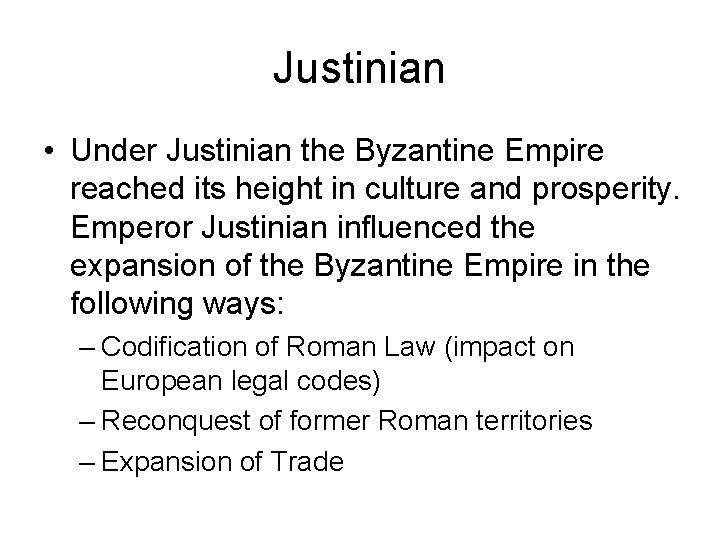 Justinian

• Under Justinian the Byzantine Empire reached its height in culture and prosperity. Emperor Justinian influenced the expansion of the Byzantine Empire in the following ways:
– Codification of Roman Law (impact on European legal codes)
– Reconquest of former Roman territories
– Expansion of Trade